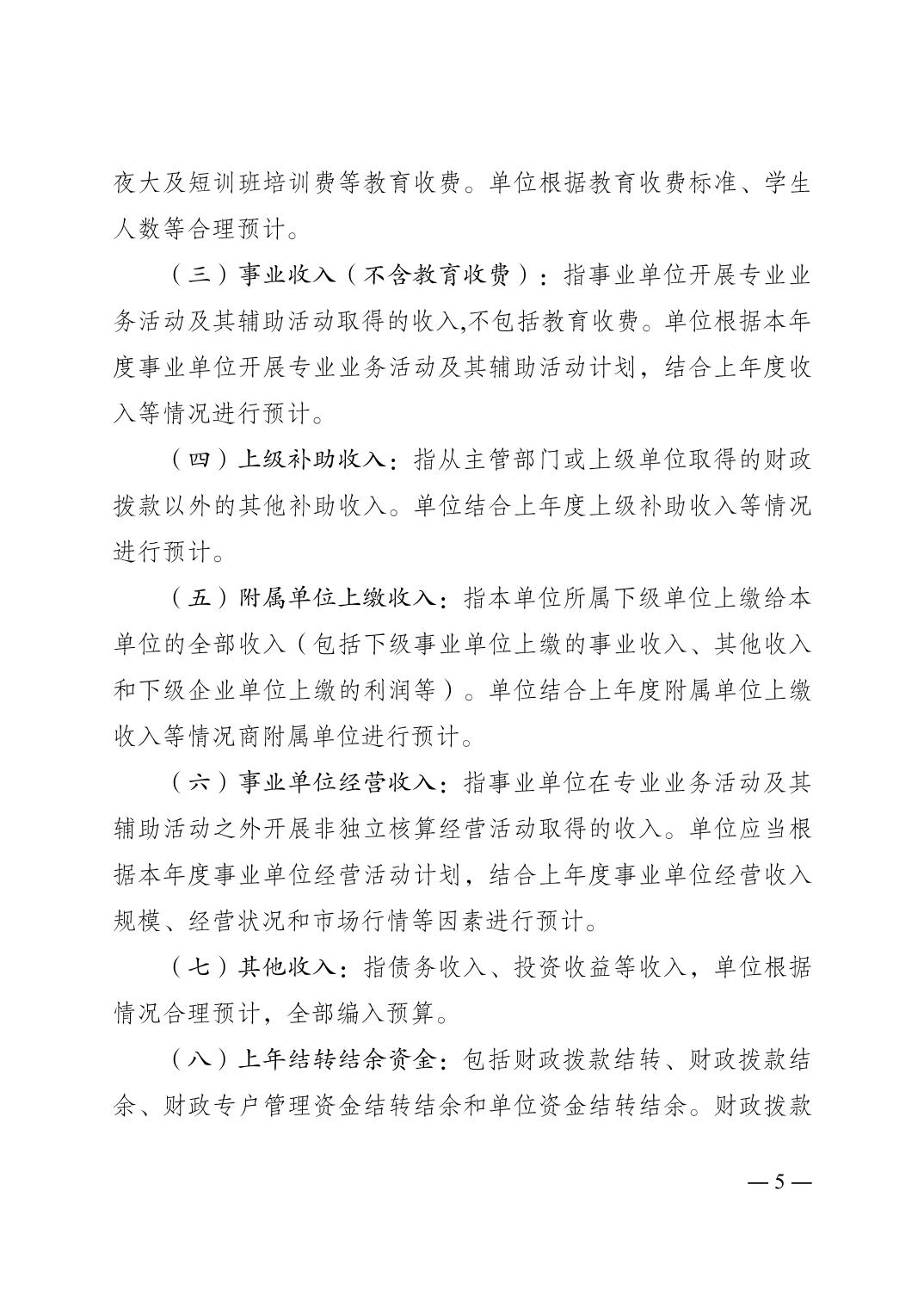 夜大及短训班培训费等教育收费。单位根据教育收费标准、学生人数等合理预计。

（三）事业收入（不含教育收费）：指事业单位开展专业业务活动及其辅助活动取得的收入,不包括教育收费。单位根据本年度事业单位开展专业业务活动及其辅助活动计划，结合上年度收入等情况进行预计。

（四）上级补助收入：指从主管部门或上级单位取得的财政拨款以外的其他补助收入。单位结合上年度上级补助收入等情况进行预计。

（五）附属单位上缴收入：指本单位所属下级单位上缴给本单位的全部收入（包括下级事业单位上缴的事业收入、其他收入和下级企业单位上缴的利润等）。单位结合上年度附属单位上缴收入等情况商附属单位进行预计。

（六）事业单位经营收入：指事业单位在专业业务活动及其辅助活动之外开展非独立核算经营活动取得的收入。单位应当根据本年度事业单位经营活动计划，结合上年度事业单位经营收入规模、经营状况和市场行情等因素进行预计。

（七）其他收入：指债务收入、投资收益等收入，单位根据情况合理预计，全部编入预算。

（八）上年结转结余资金：包括财政拨款结转、财政拨款结余、财政专户管理资金结转结余和单位资金结转结余。财政拨款

— 5 —